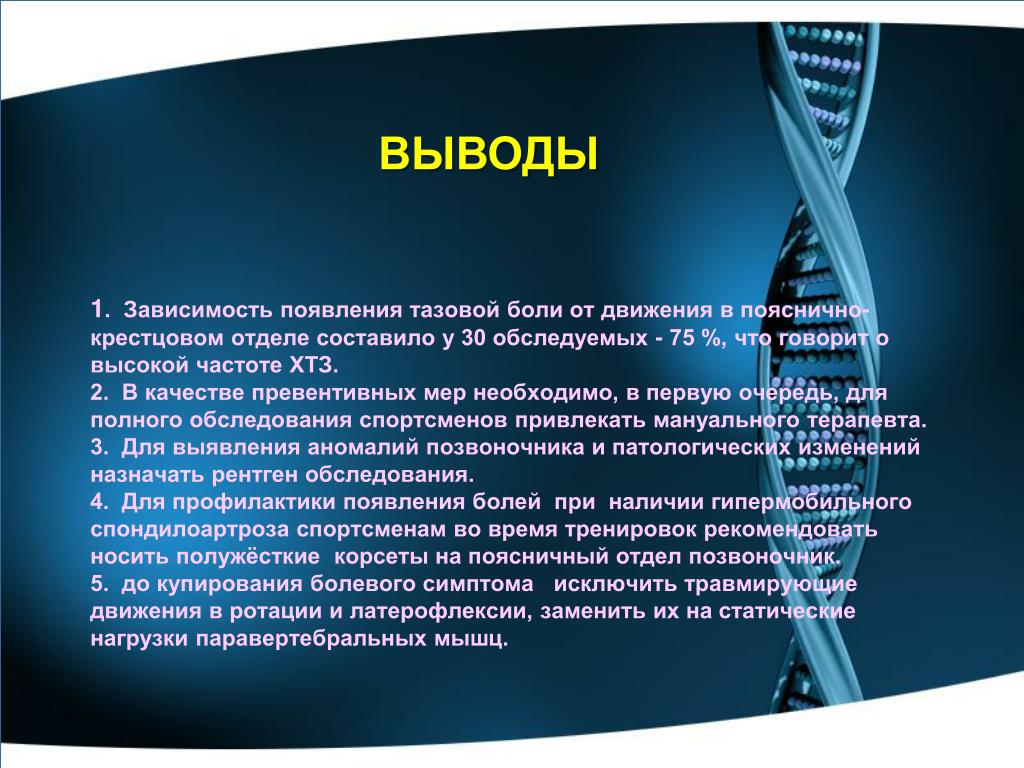 ВЫВОДЫ

1. Зависимость появления тазовой боли от движения в пояснично-крестцовом отделе составило у 30 обследуемых - 75 %, что говорит о высокой частоте ХТЗ.
2. В качестве превентивных мер необходимо, в первую очередь, для полного обследования спортсменов привлекать мануального терапевта.
3. Для выявления аномалий позвоночника и патологических изменений назначать рентген обследования.
4. Для профилактики появления болей при наличии гипермобильного спондилоартроза спортсменам во время тренировок рекомендовать носить полужёсткие корсеты на поясничный отдел позвоночник.
5. до купирования болевого симптома исключить травмирующие движения в ротации и латерофлексии, заменить их на статические нагрузки паравертебральных мышц.